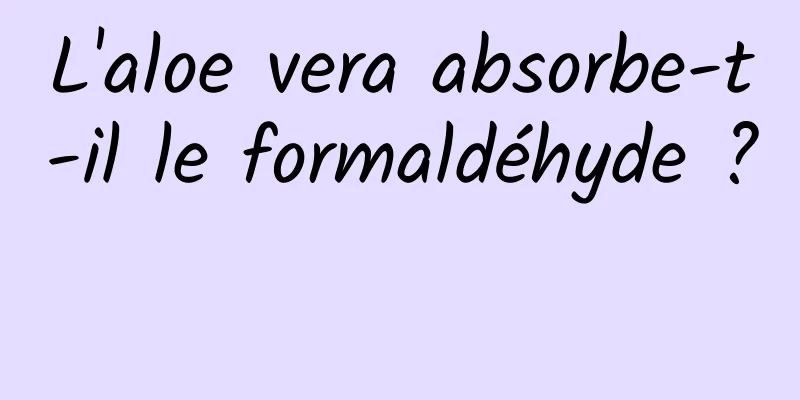 L'aloe vera absorbe-t-il le formaldéhyde ?